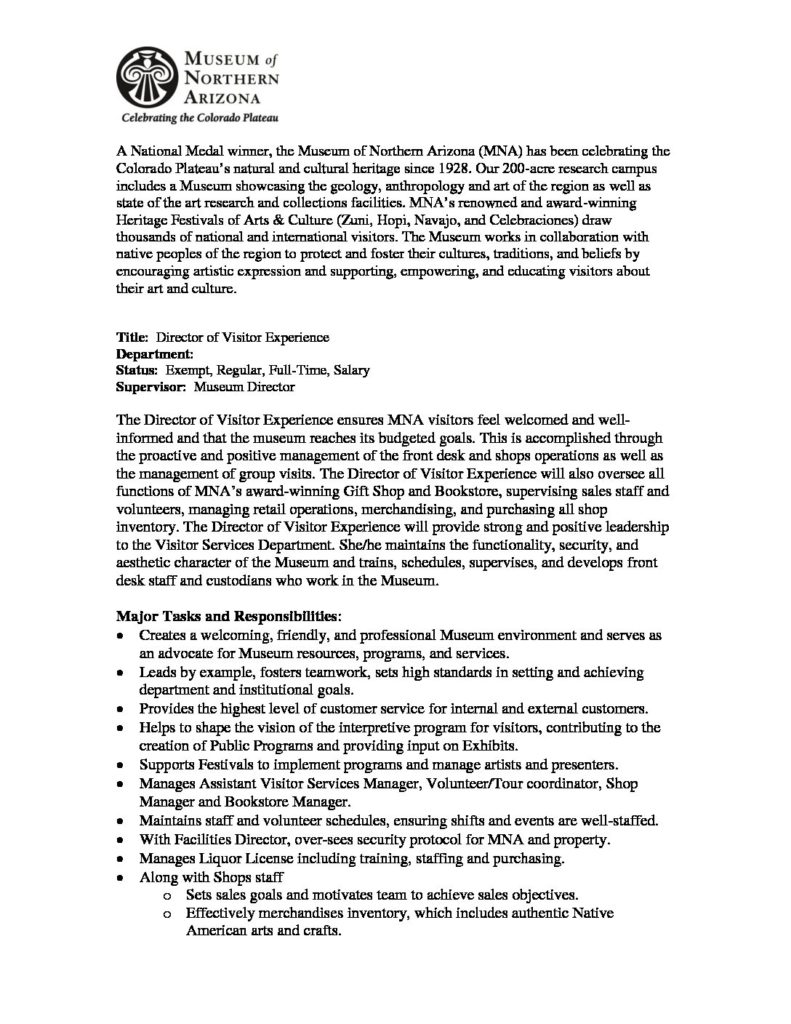 MUSEUM of
NORTHERN
ARIZONA
Celebrating the Colorado Plateau

A National Medal winner, the Museum of Northern Arizona (MNA) has been celebrating the Colorado Plateau's natural and cultural heritage since 1928. Our 200-acre research campus includes a Museum showcasing the geology, anthropology and art of the region as well as state of the art research and collections facilities. MNA's renowned and award-winning Heritage Festivals of Arts & Culture (Zuni, Hopi, Navajo, and Celebraciones) draw thousands of national and international visitors. The Museum works in collaboration with native peoples of the region to protect and foster their cultures, traditions, and beliefs by encouraging artistic expression and supporting, empowering, and educating visitors about their art and culture.

Title: Director of Visitor Experience
Department:
Status: Exempt, Regular, Full-Time, Salary
Supervisor: Museum Director

The Director of Visitor Experience ensures MNA visitors feel welcomed and well-informed and that the museum reaches its budgeted goals. This is accomplished through the proactive and positive management of the front desk and shops operations as well as the management of group visits. The Director of Visitor Experience will also oversee all functions of MNA's award-winning Gift Shop and Bookstore, supervising sales staff and volunteers, managing retail operations, merchandising, and purchasing all shop inventory. The Director of Visitor Experience will provide strong and positive leadership to the Visitor Services Department. She/he maintains the functionality, security, and aesthetic character of the Museum and trains, schedules, supervises, and develops front desk staff and custodians who work in the Museum.

Major Tasks and Responsibilities:
• Creates a welcoming, friendly, and professional Museum environment and serves as an advocate for Museum resources, programs, and services.
• Leads by example, fosters teamwork, sets high standards in setting and achieving department and institutional goals.
• Provides the highest level of customer service for internal and external customers.
• Helps to shape the vision of the interpretive program for visitors, contributing to the creation of Public Programs and providing input on Exhibits.
• Supports Festivals to implement programs and manage artists and presenters.
• Manages Assistant Visitor Services Manager, Volunteer/Tour coordinator, Shop Manager and Bookstore Manager.
• Maintains staff and volunteer schedules, ensuring shifts and events are well-staffed.
• With Facilities Director, over-sees security protocol for MNA and property.
• Manages Liquor License including training, staffing and purchasing.
• Along with Shops staff
  o Sets sales goals and motivates team to achieve sales objectives.
  o Effectively merchandises inventory, which includes authentic Native American arts and crafts.